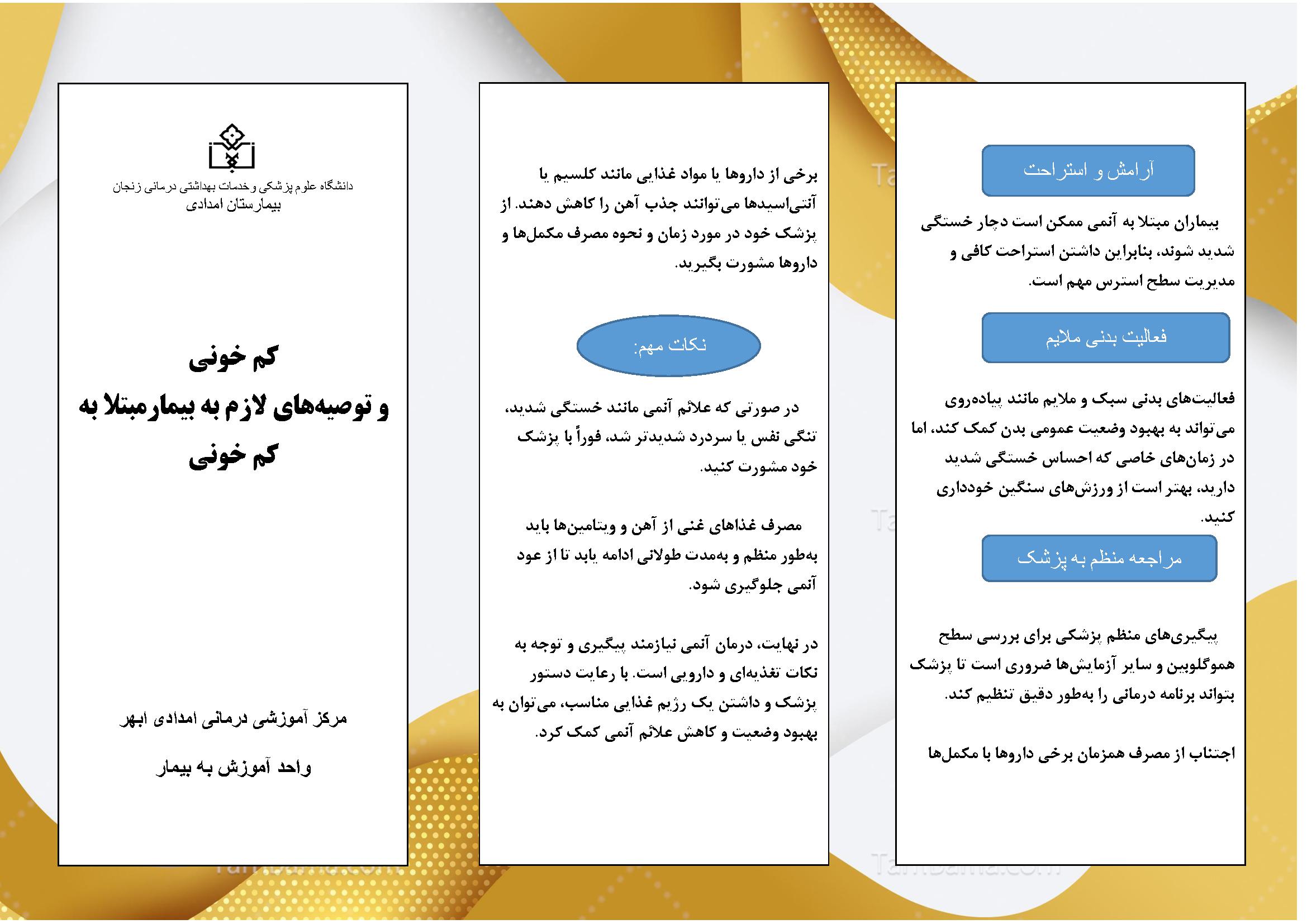 آرامش و استراحت

بیماران مبتلا به آنمی ممکن است دچار خستگی شدید شوند، بنابراین داشتن استراحت کافی و مدیریت سطح استرس مهم است.

فعالیت بدنی ملایم

فعالیت‌های بدنی سبک و ملایم مانند پیاده‌روی می‌تواند به بهبود وضعیت عمومی بدن کمک کند، اما در زمان‌های خاصی که احساس خستگی شدید دارید، بهتر است از ورزش‌های سنگین خودداری کنید.

مراجعه منظم به پزشک

پیگیری‌های منظم پزشکی برای بررسی سطح هموگلوبین و سایر آزمایش‌ها ضروری است تا پزشک بتواند برنامه درمانی را به‌طور دقیق تنظیم کند.

اجتناب از مصرف همزمان برخی داروها با مکمل‌ها

برخی از داروها یا مواد غذایی مانند کلسیم یا آنتی‌اسیدها می‌توانند جذب آهن را کاهش دهند. از پزشک خود در مورد زمان و نحوه مصرف مکمل‌ها و داروها مشورت بگیرید.

نکات مهم:

در صورتی که علائم آنمی مانند خستگی شدید، تنگی نفس یا سردرد شدیدتر شد، فوراً با پزشک خود مشورت کنید.

مصرف غذاهای غنی از آهن و ویتامین‌ها باید به‌طور منظم و به‌مدت طولانی ادامه یابد تا از عود آنمی جلوگیری شود.

در نهایت، درمان آنمی نیازمند پیگیری و توجه به نکات تغذیه‌ای و دارویی است. با رعایت دستور پزشک و داشتن یک رژیم غذایی مناسب، می‌توان به بهبود وضعیت و کاهش علائم آنمی کمک کرد.

دانشگاه علوم پزشکی و خدمات بهداشتی درمانی زنجان
بیمارستان امدادی

کم خونی
و توصیه‌های لازم به بیمارمبتلا به کم خونی

مرکز آموزشی درمانی امدادی ابهر

واحد آموزش به بیمار